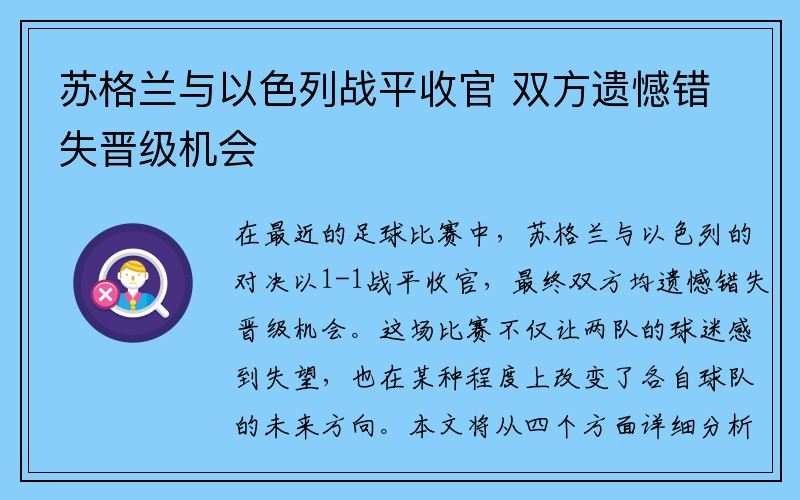 苏格兰与以色列战平收官 双方遗憾错失晋级机会

在最近的足球比赛中，苏格兰与以色列的对决以1-1战平收官，最终双方均遗憾错失晋级机会。这场比赛不仅让两队的球迷感到失望，也在某种程度上改变了各自球队的未来方向。本文将从四个方面详细分析